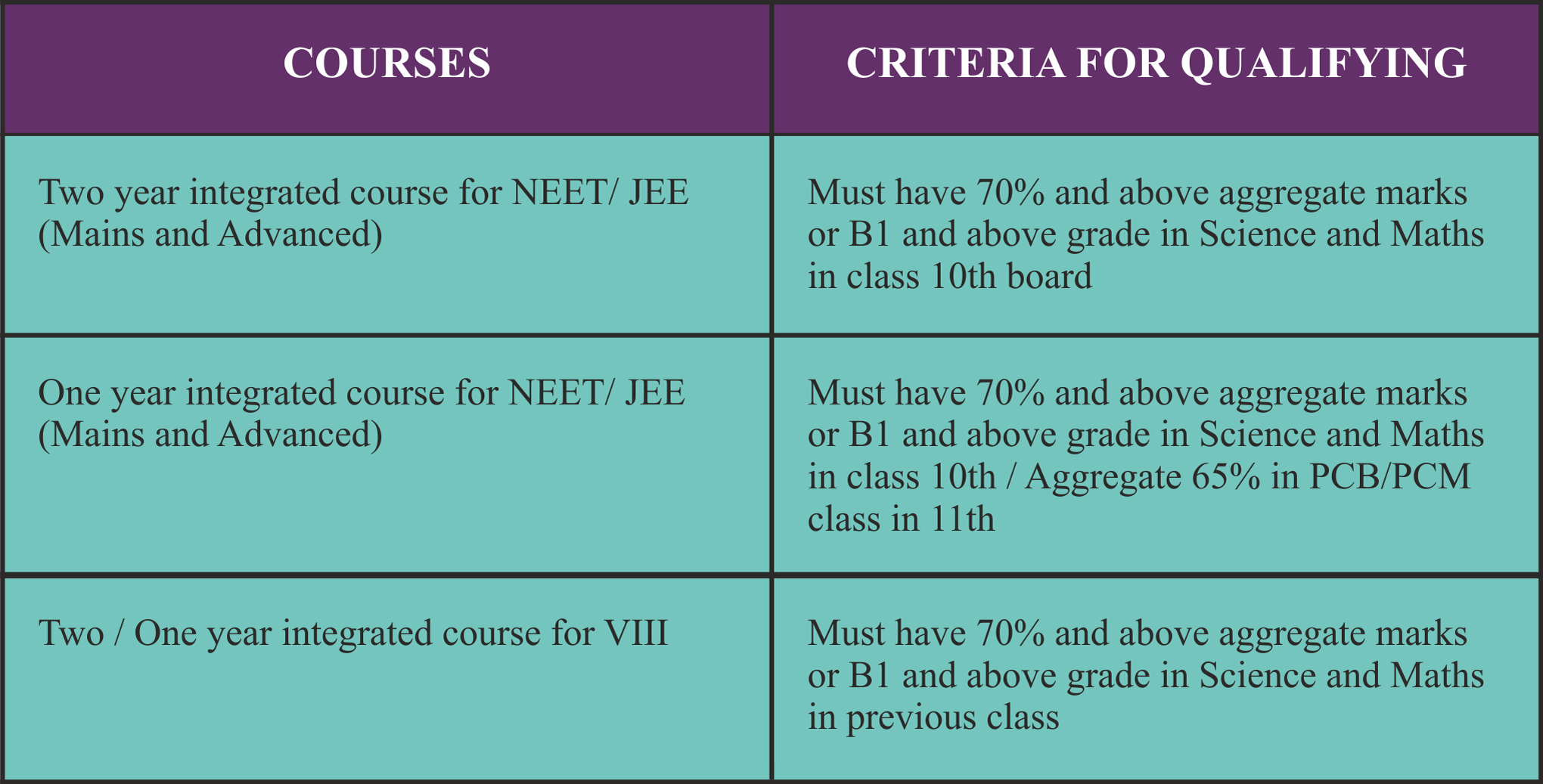 | COURSES | CRITERIA FOR QUALIFYING |
|---|---|
| Two year integrated course for NEET/ JEE (Mains and Advanced) | Must have 70% and above aggregate marks or B1 and above grade in Science and Maths in class 10th board |
| One year integrated course for NEET/ JEE (Mains and Advanced) | Must have 70% and above aggregate marks or B1 and above grade in Science and Maths in class 10th / Aggregate 65% in PCB/PCM class in 11th |
| Two / One year integrated course for VIII | Must have 70% and above aggregate marks or B1 and above grade in Science and Maths in previous class |